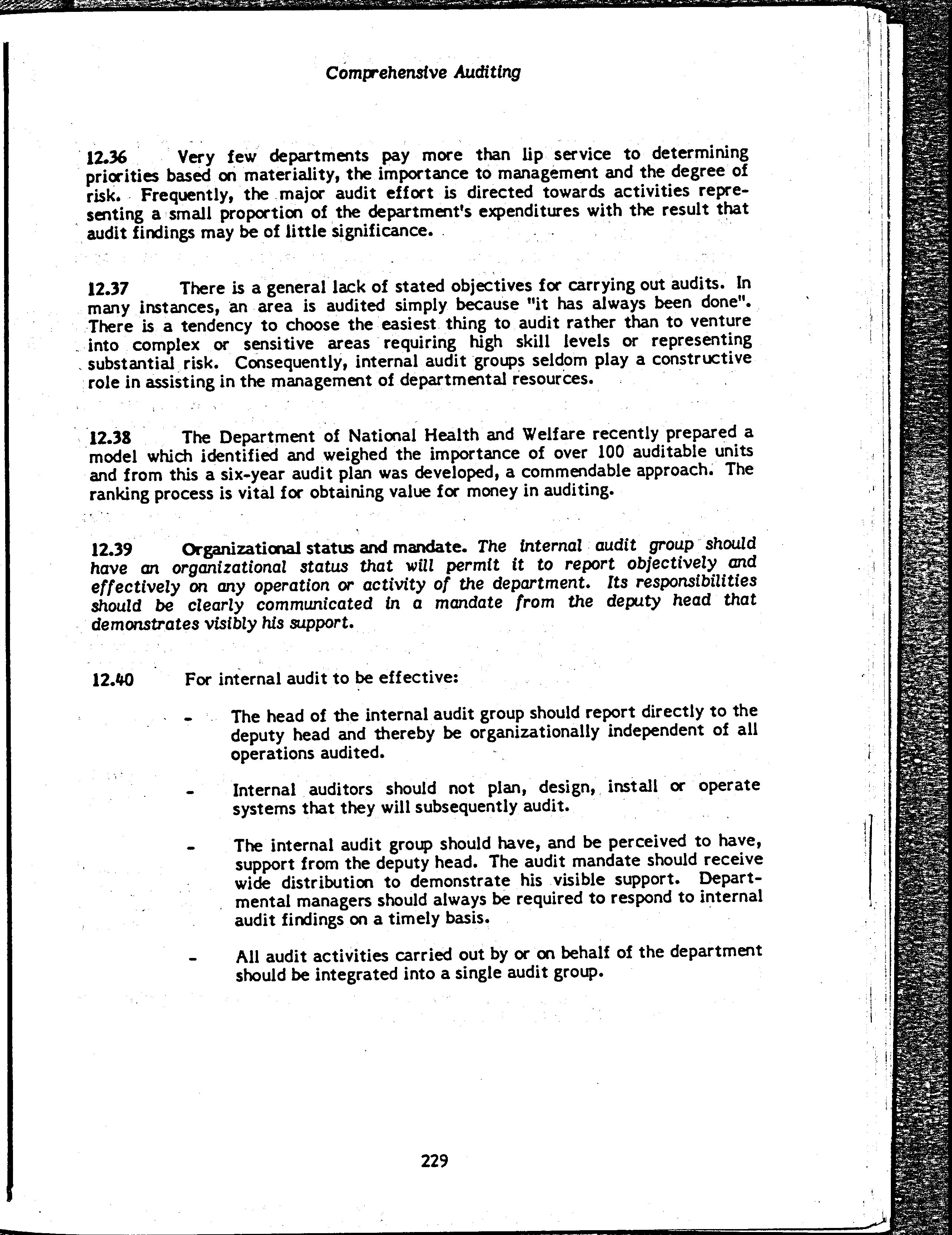 Comprehensive Auditing

12.36 Very few departments pay more than lip service to determining priorities based on materiality, the importance to management and the degree of risk. Frequently, the major audit effort is directed towards activities representing a small proportion of the department's expenditures with the result that audit findings may be of little significance.

12.37 There is a general lack of stated objectives for carrying out audits. In many instances, an area is audited simply because "it has always been done". There is a tendency to choose the easiest thing to audit rather than to venture into complex or sensitive areas requiring high skill levels or representing substantial risk. Consequently, internal audit groups seldom play a constructive role in assisting in the management of departmental resources.

12.38 The Department of National Health and Welfare recently prepared a model which identified and weighed the importance of over 100 auditable units and from this a six-year audit plan was developed, a commendable approach. The ranking process is vital for obtaining value for money in auditing.

12.39 Organizational status and mandate. The internal audit group should have an organizational status that will permit it to report objectively and effectively on any operation or activity of the department. Its responsibilities should be clearly communicated in a mandate from the deputy head that demonstrates visibly his support.

12.40 For internal audit to be effective:

- The head of the internal audit group should report directly to the deputy head and thereby be organizationally independent of all operations audited.

- Internal auditors should not plan, design, install or operate systems that they will subsequently audit.

- The internal audit group should have, and be perceived to have, support from the deputy head. The audit mandate should receive wide distribution to demonstrate his visible support. Departmental managers should always be required to respond to internal audit findings on a timely basis.

- All audit activities carried out by or on behalf of the department should be integrated into a single audit group.

229